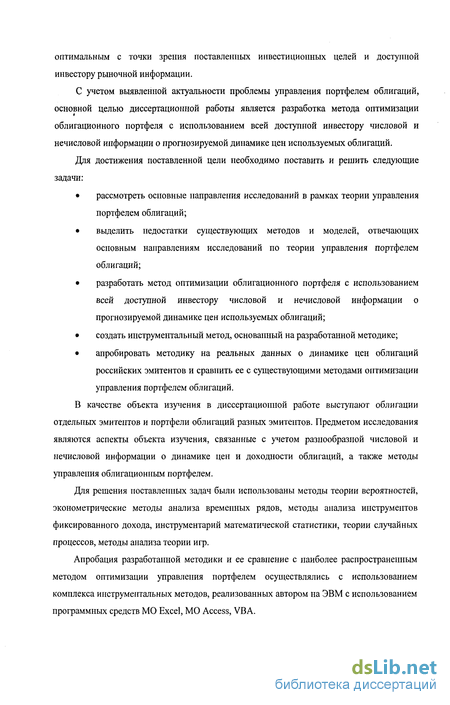 оптимальным с точки зрения поставленных инвестиционных целей и доступной инвестору рыночной информации.

С учетом выявленной актуальности проблемы управления портфелем облигаций, основной целью диссертационной работы является разработка метода оптимизации облигационного портфеля с использованием всей доступной инвестору числовой и нечисловой информации о прогнозируемой динамике цен используемых облигаций.

Для достижения поставленной цели необходимо поставить и решить следующие задачи:

• рассмотреть основные направления исследований в рамках теории управления портфелем облигаций;

• выделить недостатки существующих методов и моделей, отвечающих основным направлениям исследований по теории управления портфелем облигаций;

• разработать метод оптимизации облигационного портфеля с использованием всей доступной инвестору числовой и нечисловой информации о прогнозируемой динамике цен используемых облигаций;

• создать инструментальный метод, основанный на разработанной методике;

• апробировать методику на реальных данных о динамике цен облигаций российских эмитентов и сравнить ее с существующими методами оптимизации управления портфелем облигаций.

В качестве объекта изучения в диссертационной работе выступают облигации отдельных эмитентов и портфели облигаций разных эмитентов. Предметом исследования являются аспекты объекта изучения, связанные с учетом разнообразной числовой и нечисловой информации о динамике цен и доходности облигаций, а также методы управления облигационным портфелем.

Для решения поставленных задач были использованы методы теории вероятностей, эконометрические методы анализа временных рядов, методы анализа инструментов фиксированного дохода, инструментарий математической статистики, теории случайных процессов, методы анализа теории игр.

Апробация разработанной методики и ее сравнение с наиболее распространенным методом оптимизации управления портфелем осуществлялись с использованием комплекса инструментальных методов, реализованных автором на ЭВМ с использованием программных средств MO Excel, MO Access, VBA.

dsLib.net
библиотека диссертаций